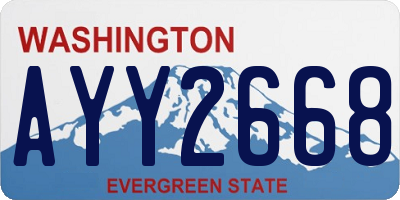 WASHINGTON
AYY2668
EVERGREEN STATE